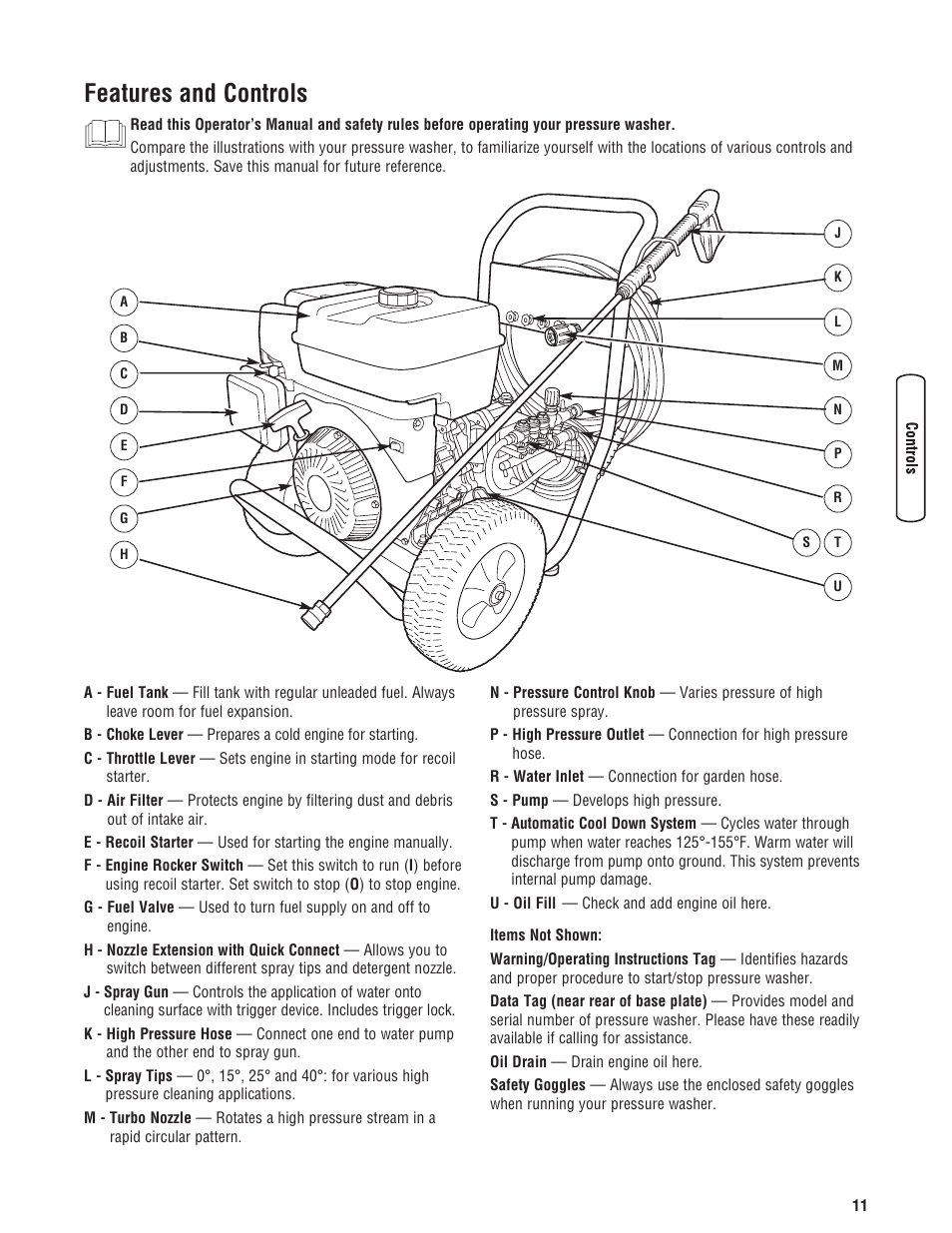 Features and Controls

Read this Operator's Manual and safety rules before operating your pressure washer.
Compare the illustrations with your pressure washer, to familiarize yourself with the locations of various controls and adjustments. Save this manual for future reference.

A
B
C
D
E
F
G
H
J
K
L
M
N
P
R
S
T
U

Controls

A - Fuel Tank — Fill tank with regular unleaded fuel. Always leave room for fuel expansion.

B - Choke Lever — Prepares a cold engine for starting.

C - Throttle Lever — Sets engine in starting mode for recoil starter.

D - Air Filter — Protects engine by filtering dust and debris out of intake air.

E - Recoil Starter — Used for starting the engine manually.

F - Engine Rocker Switch — Set this switch to run (I) before using recoil starter. Set switch to stop (O) to stop engine.

G - Fuel Valve — Used to turn fuel supply on and off to engine.

H - Nozzle Extension with Quick Connect — Allows you to switch between different spray tips and detergent nozzle.

J - Spray Gun — Controls the application of water onto cleaning surface with trigger device. Includes trigger lock.

K - High Pressure Hose — Connect one end to water pump and the other end to spray gun.

L - Spray Tips — 0°, 15°, 25° and 40°: for various high pressure cleaning applications.

M - Turbo Nozzle — Rotates a high pressure stream in a rapid circular pattern.

N - Pressure Control Knob — Varies pressure of high pressure spray.

P - High Pressure Outlet — Connection for high pressure hose.

R - Water Inlet — Connection for garden hose.

S - Pump — Develops high pressure.

T - Automatic Cool Down System — Cycles water through pump when water reaches 125°-155°F. Warm water will discharge from pump onto ground. This system prevents internal pump damage.

U - Oil Fill — Check and add engine oil here.

Items Not Shown:

Warning/Operating Instructions Tag — Identifies hazards and proper procedure to start/stop pressure washer.

Data Tag (near rear of base plate) — Provides model and serial number of pressure washer. Please have these readily available if calling for assistance.

Oil Drain — Drain engine oil here.

Safety Goggles — Always use the enclosed safety goggles when running your pressure washer.

11